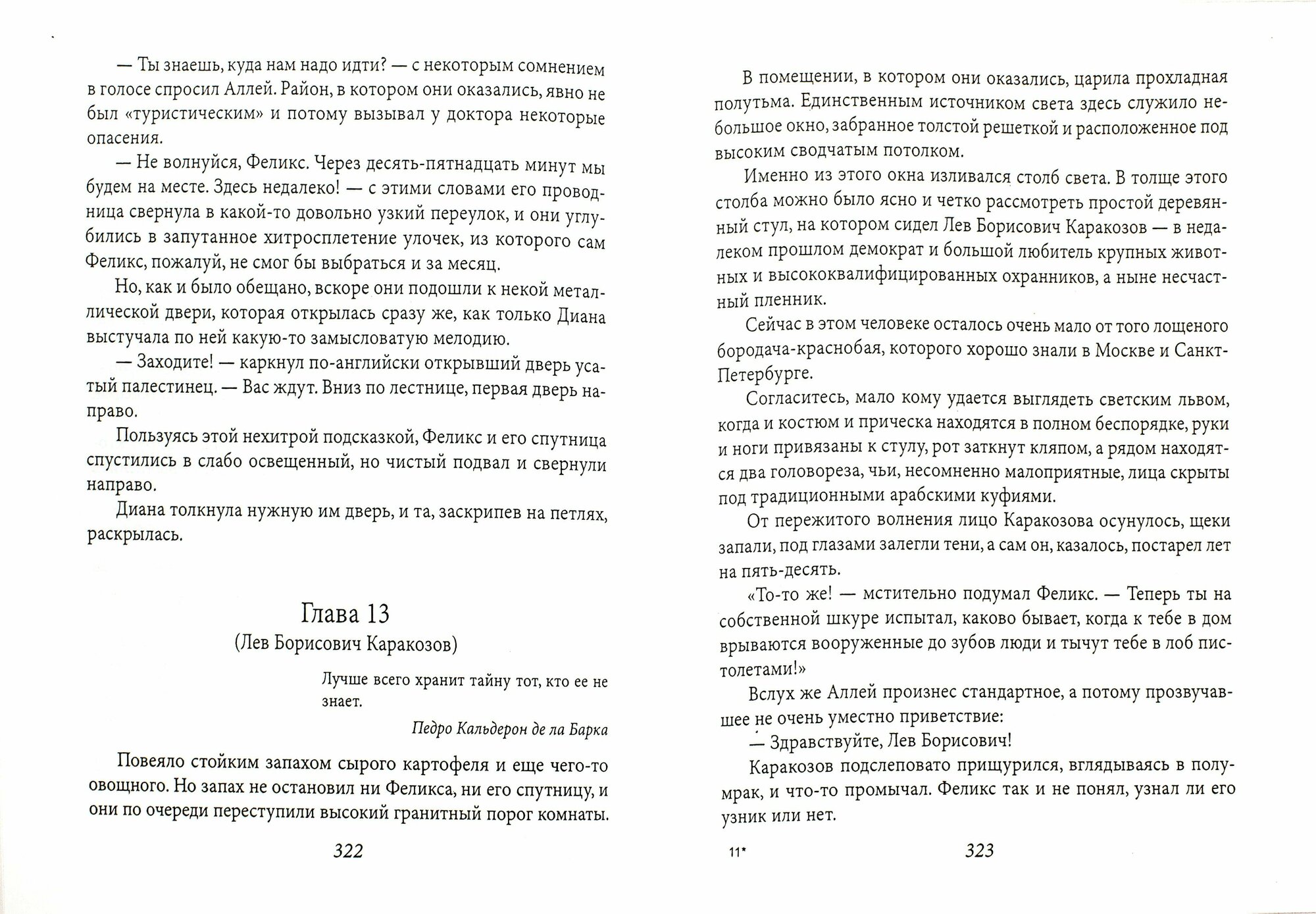 — Ты знаешь, куда нам надо идти? — с некоторым сомнением в голосе спросил Аллей. Район, в котором они оказались, явно не был «туристическим» и потому вызывал у доктора некоторые опасения.

— Не волнуйся, Феликс. Через десять-пятнадцать минут мы будем на месте. Здесь недалеко! — с этими словами его проводница свернула в какой-то довольно узкий переулок, и они углубились в запутанное хитросплетение улочек, из которого сам Феликс, пожалуй, не смог бы выбраться и за месяц.

Но, как и было обещано, вскоре они подошли к некой металлической двери, которая открылась сразу же, как только Диана выстучала по ней какую-то замысловатую мелодию.

— Заходите! — каркнул по-английски открывший дверь усатый палестинец. — Вас ждут. Вниз по лестнице, первая дверь направо.

Пользуясь этой нехитрой подсказкой, Феликс и его спутница спустились в слабо освещенный, но чистый подвал и свернули направо.

Диана толкнула нужную им дверь, и та, заскрипев на петлях, раскрылась.

Глава 13
(Лев Борисович Каракозов)

Лучше всего хранит тайну тот, кто ее не знает.
Педро Кальдерон де ла Барка

Повеяло стойким запахом сырого картофеля и еще чего-то овощного. Но запах не остановил ни Феликса, ни его спутницу, и они по очереди переступили высокий гранитный порог комнаты.

322

В помещении, в котором они оказались, царила прохладная полутьма. Единственным источником света здесь служило небольшое окно, забранное толстой решеткой и расположенное под высоким сводчатым потолком.

Именно из этого окна изливался столб света. В толще этого столба можно было ясно и четко рассмотреть простой деревянный стул, на котором сидел Лев Борисович Каракозов — в недалеком прошлом демократ и большой любитель крупных животных и высококвалифицированных охранников, а ныне несчастный пленник.

Сейчас в этом человеке осталось очень мало от того лощеного бородача-краснобая, которого хорошо знали в Москве и Санкт-Петербурге.

Согласитесь, мало кому удается выглядеть светским львом, когда и костюм и прическа находятся в полном беспорядке, руки и ноги привязаны к стулу, рот заткнут кляпом, а рядом находятся два головореза, чьи, несомненно малоприятные, лица скрыты под традиционными арабскими куфиями.

От пережитого волнения лицо Каракозова осунулось, щеки запали, под глазами залегли тени, а сам он, казалось, постарел лет на пять-десять.

«То-то же! — мстительно подумал Феликс. — Теперь ты на собственной шкуре испытал, каково бывает, когда к тебе в дом врываются вооруженные до зубов люди и тычут тебе в лоб пистолетами!»

Вслух же Аллей произнес стандартное, а потому прозвучавшее не очень уместно приветствие:

— Здравствуйте, Лев Борисович!

Каракозов подслеповато прищурился, вглядываясь в полумрак, и что-то промычал. Феликс так и не понял, узнал ли его узник или нет.

11*

323